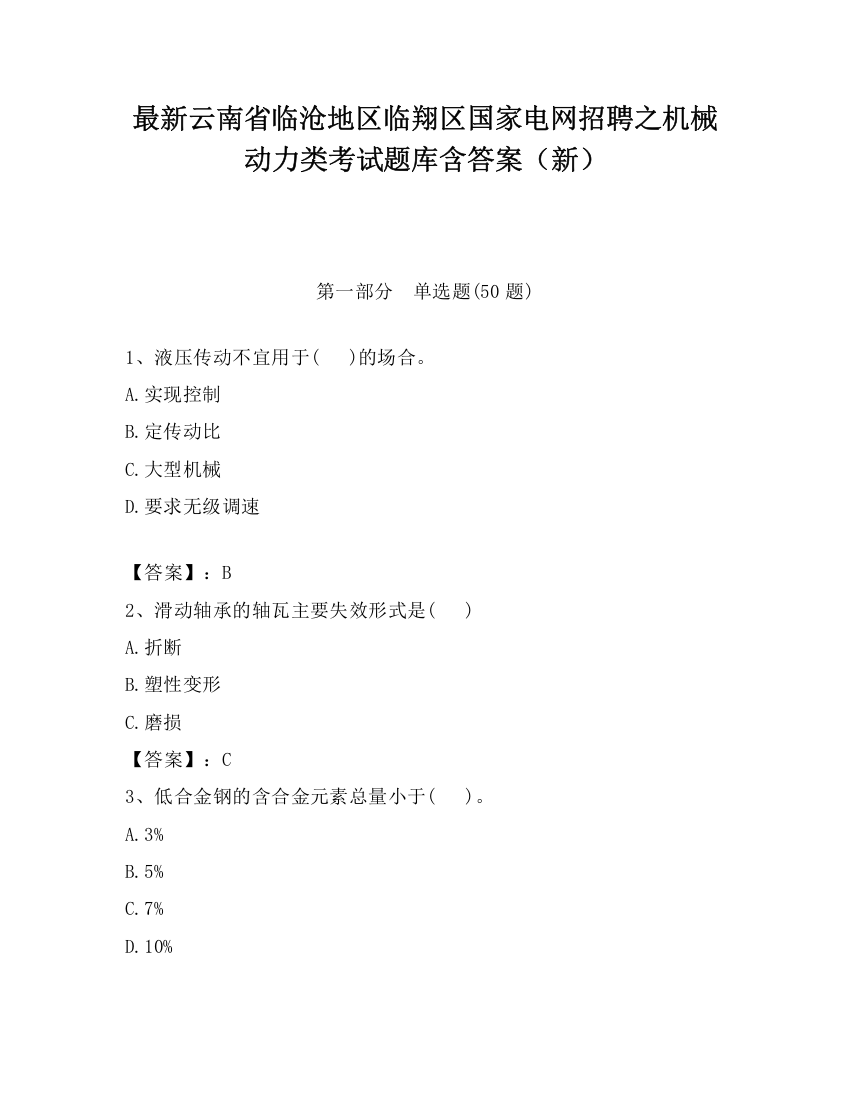 最新云南省临沧地区临翔区国家电网招聘之机械动力类考试题库含答案（新）

第一部分　单选题(50 题)

1、液压传动不宜用于(　　)的场合。

A.实现控制

B.定传动比

C.大型机械

D.要求无级调速

【答案】：B

2、滑动轴承的轴瓦主要失效形式是(　　)

A.折断

B.塑性变形

C.磨损

【答案】：C

3、低合金钢的含合金元素总量小于(　　)。

A.3%

B.5%

C.7%

D.10%